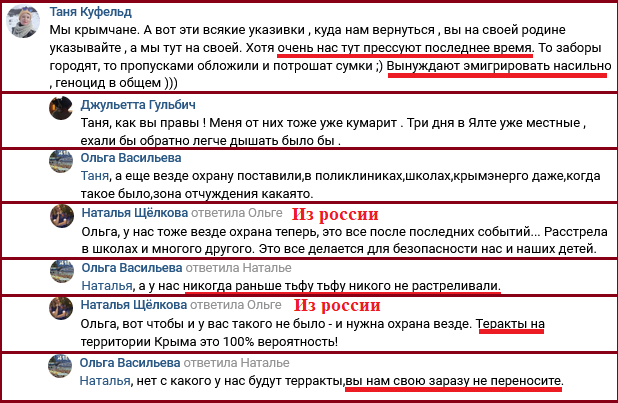 Таня Куфельд
Мы крымчане. А вот эти всякие указивки , куда нам вернуться , вы на своей родине указывайте , а мы тут на своей. Хотя очень нас тут прессуют последнее время. То заборы городят, то пропусками обложили и потрошат сумки ;) Вынуждают эмигрировать насильно , геноцид в общем )))

Джульетта Гульбич
Таня, как вы правы ! Меня от них тоже уже кумарит . Три дня в Ялте уже местные , ехали бы обратно легче дышать было бы .

Ольга Васильева
Таня, а еще везде охрану поставили,в поликлиниках,школах,крымэнерго даже,когда такое было,зона отчуждения какаято.

Наталья Щёлкова ответила Ольге Из россии
Ольга, у нас тоже везде охрана теперь, это все после последних событий... Расстрела в школах и многого другого. Это все делается для безопасности нас и наших детей.

Ольга Васильева ответила Наталье
Наталья, а у нас никогда раньше тьфу тьфу никого не растреливали.

Наталья Щёлкова ответила Ольге Из россии
Ольга, вот чтобы и у вас такого не было - и нужна охрана везде. Теракты на территории Крыма это 100% вероятность!

Ольга Васильева ответила Наталье
Наталья, нет с какого у нас будут терракты,вы нам свою заразу не переносите.